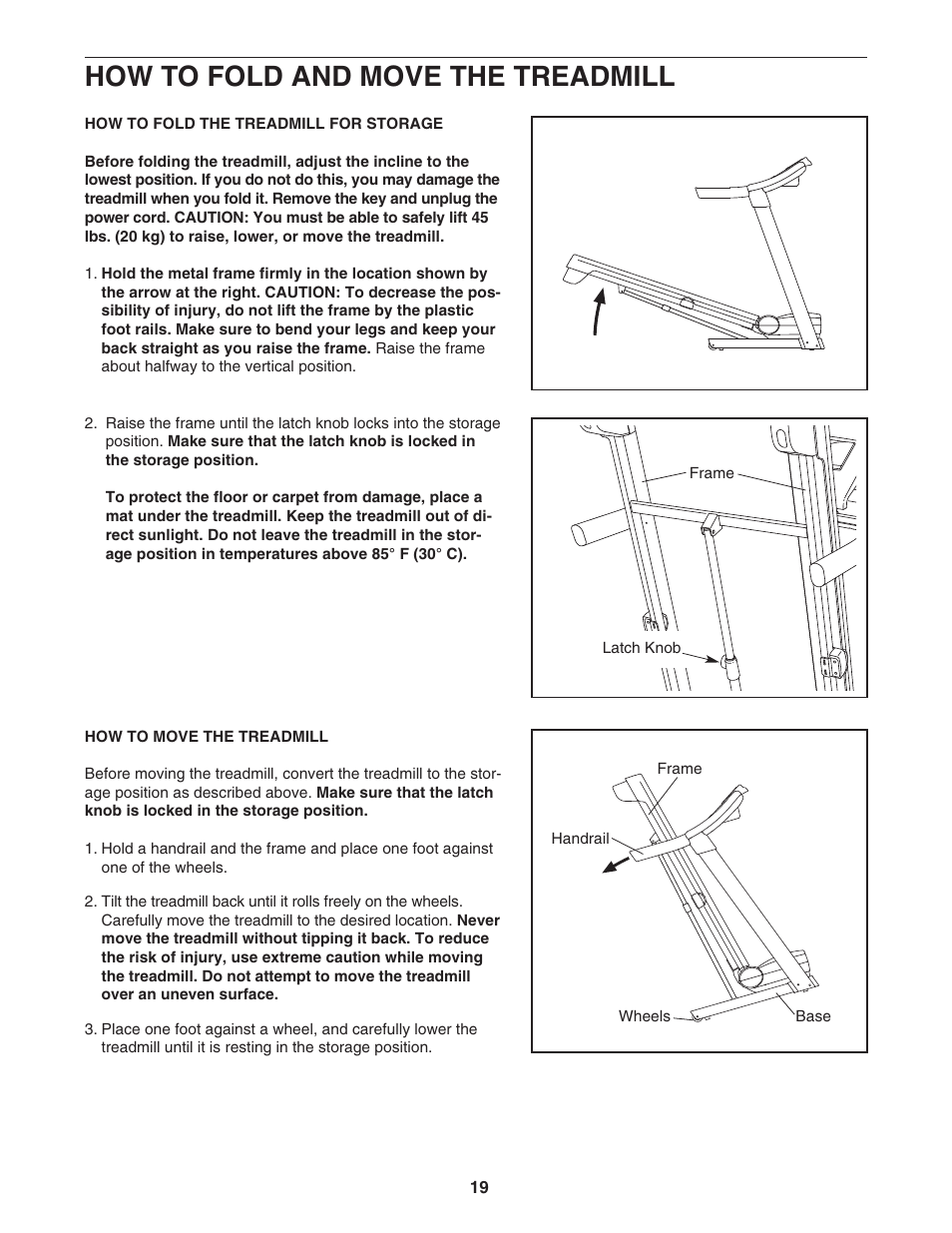 HOW TO FOLD AND MOVE THE TREADMILL

HOW TO FOLD THE TREADMILL FOR STORAGE

Before folding the treadmill, adjust the incline to the lowest position. If you do not do this, you may damage the treadmill when you fold it. Remove the key and unplug the power cord. CAUTION: You must be able to safely lift 45 lbs. (20 kg) to raise, lower, or move the treadmill.

1. Hold the metal frame firmly in the location shown by the arrow at the right. CAUTION: To decrease the possibility of injury, do not lift the frame by the plastic foot rails. Make sure to bend your legs and keep your back straight as you raise the frame. Raise the frame about halfway to the vertical position.

2. Raise the frame until the latch knob locks into the storage position. Make sure that the latch knob is locked in the storage position.

To protect the floor or carpet from damage, place a mat under the treadmill. Keep the treadmill out of direct sunlight. Do not leave the treadmill in the storage position in temperatures above 85° F (30° C).

Frame

Latch Knob

HOW TO MOVE THE TREADMILL

Before moving the treadmill, convert the treadmill to the storage position as described above. Make sure that the latch knob is locked in the storage position.

1. Hold a handrail and the frame and place one foot against one of the wheels.

2. Tilt the treadmill back until it rolls freely on the wheels. Carefully move the treadmill to the desired location. Never move the treadmill without tipping it back. To reduce the risk of injury, use extreme caution while moving the treadmill. Do not attempt to move the treadmill over an uneven surface.

3. Place one foot against a wheel, and carefully lower the treadmill until it is resting in the storage position.

Frame

Handrail

Wheels

Base

19